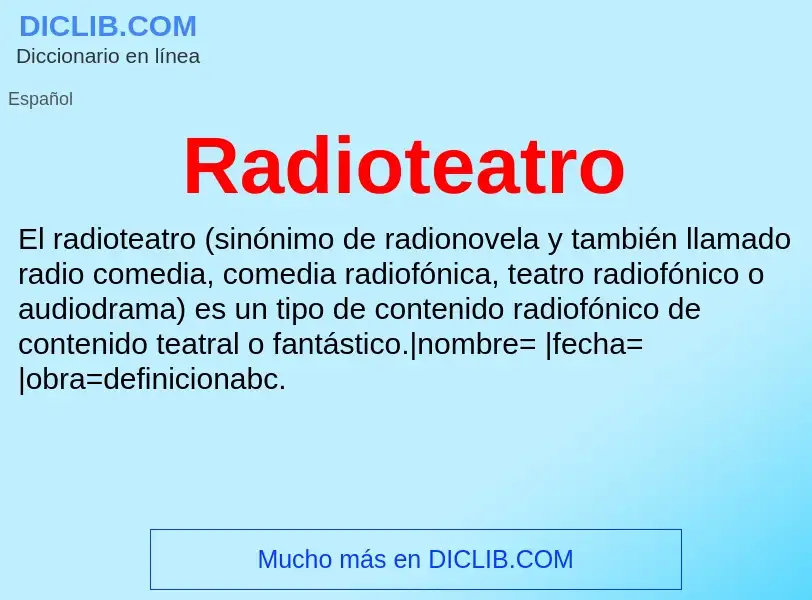 DICLIB.COM
Diccionario en línea

Español

Radioteatro

El radioteatro (sinónimo de radionovela y también llamado radio comedia, comedia radiofónica, teatro radiofónico o audiodrama) es un tipo de contenido radiofónico de contenido teatral o fantástico.|nombre= |fecha= |obra=definicionabc.

Mucho más en DICLIB.COM